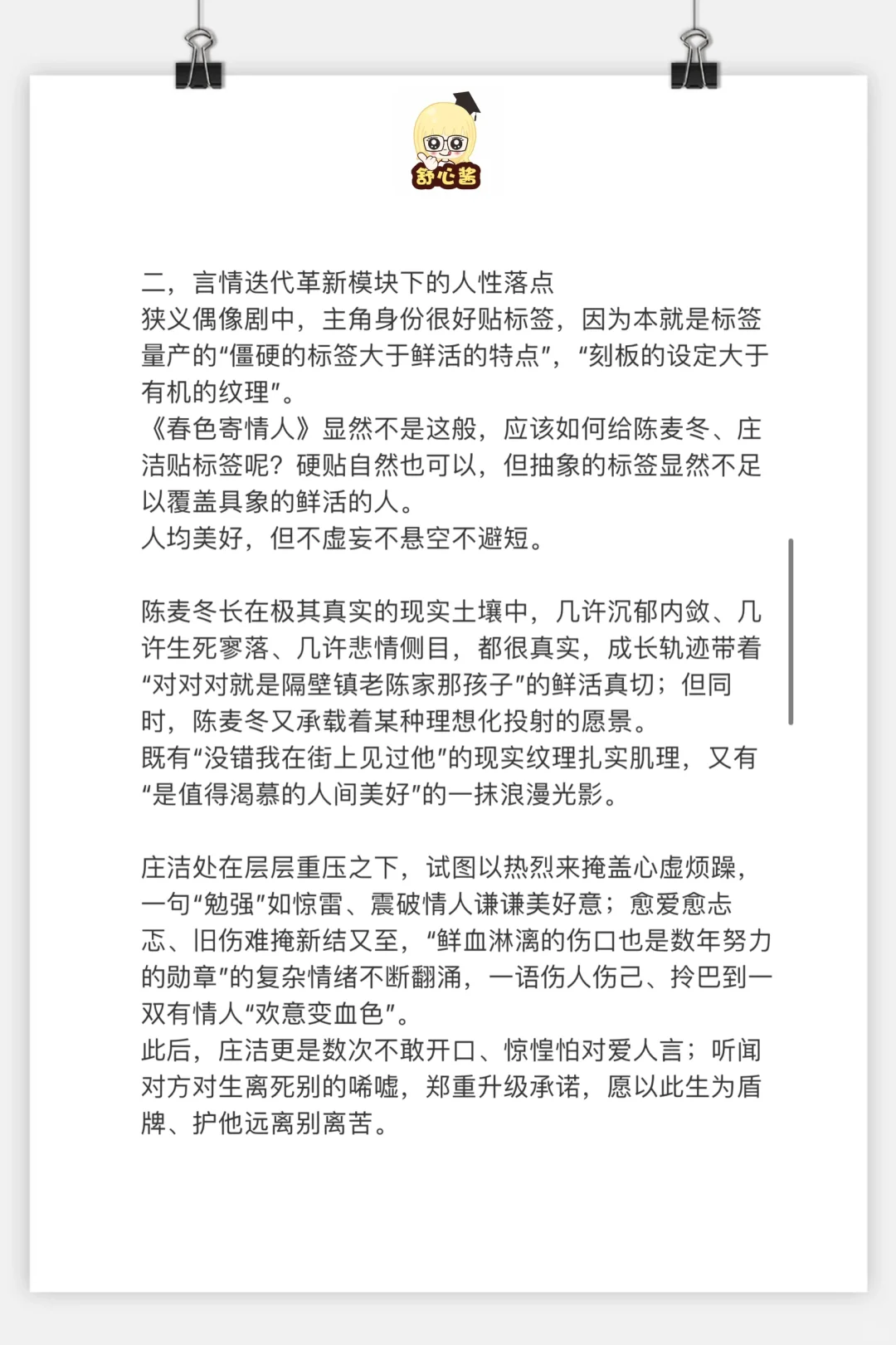 舒心酱

二，言情迭代革新模块下的人性落点
狭义偶像剧中，主角身份很好贴标签，因为本就是标签量产的“僵硬的标签大于鲜活的特点”，“刻板的设定大于有机的纹理”。
《春色寄情人》显然不是这般，应该如何给陈麦冬、庄洁贴标签呢？硬贴自然也可以，但抽象的标签显然不足以覆盖具象的鲜活的人。
人均美好，但不虚妄不悬空不避短。

陈麦冬长在极其真实的现实土壤中，几许沉郁内敛、几许生死寥落、几许悲情侧目，都很真实，成长轨迹带着“对对对就是隔壁镇老陈家那孩子”的鲜活真切；但同时，陈麦冬又承载着某种理想化投射的愿景。
既有“没错我在街上见过他”的现实纹理扎实肌理，又有“是值得渴慕的人间美好”的一抹浪漫光影。

庄洁处在层层重压之下，试图以热烈来掩盖心虚烦躁，一句“勉强”如惊雷、震破情人谦谦美好意；愈爱愈忐忑、旧伤难掩新结又至，“鲜血淋漓的伤口也是数年努力的勋章”的复杂情绪不断翻涌，一语伤人伤己、拎巴到一双有情人“欢意变血色”。
此后，庄洁更是数次不敢开口、惊惶怕对爱人言；听闻对方对生离死别的唏嘘，郑重升级承诺，愿以此生为盾牌、护他远离别离苦。